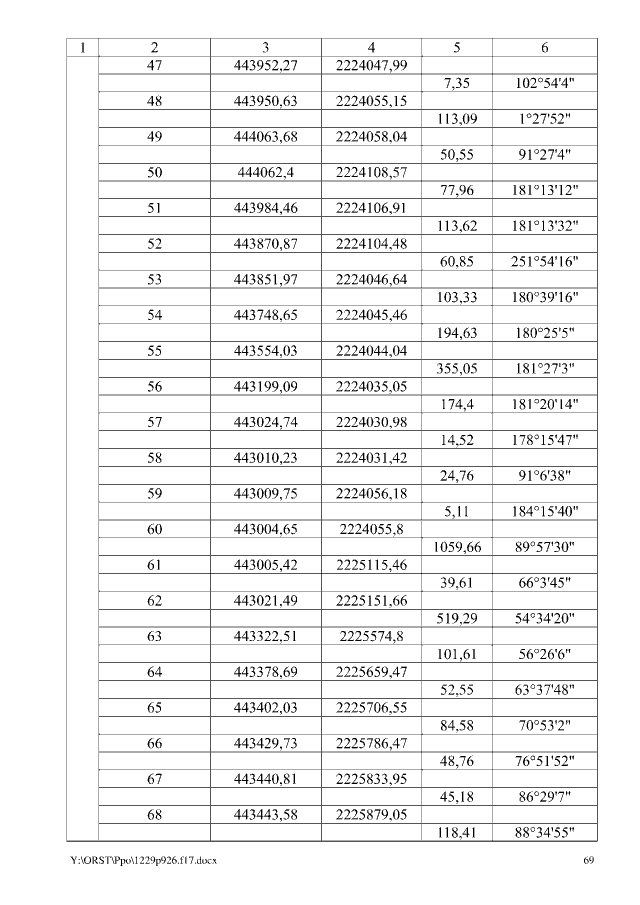 | 1 | 2 | 3 | 4 | 5 | 6 |
|---|---|---|---|---|---|
| | 47 | 443952,27 | 2224047,99 | | |
| | | | | 7,35 | 102°54'4" |
| | 48 | 443950,63 | 2224055,15 | | |
| | | | | 113,09 | 1°27'52" |
| | 49 | 444063,68 | 2224058,04 | | |
| | | | | 50,55 | 91°27'4" |
| | 50 | 444062,4 | 2224108,57 | | |
| | | | | 77,96 | 181°13'12" |
| | 51 | 443984,46 | 2224106,91 | | |
| | | | | 113,62 | 181°13'32" |
| | 52 | 443870,87 | 2224104,48 | | |
| | | | | 60,85 | 251°54'16" |
| | 53 | 443851,97 | 2224046,64 | | |
| | | | | 103,33 | 180°39'16" |
| | 54 | 443748,65 | 2224045,46 | | |
| | | | | 194,63 | 180°25'5" |
| | 55 | 443554,03 | 2224044,04 | | |
| | | | | 355,05 | 181°27'3" |
| | 56 | 443199,09 | 2224035,05 | | |
| | | | | 174,4 | 181°20'14" |
| | 57 | 443024,74 | 2224030,98 | | |
| | | | | 14,52 | 178°15'47" |
| | 58 | 443010,23 | 2224031,42 | | |
| | | | | 24,76 | 91°6'38" |
| | 59 | 443009,75 | 2224056,18 | | |
| | | | | 5,11 | 184°15'40" |
| | 60 | 443004,65 | 2224055,8 | | |
| | | | | 1059,66 | 89°57'30" |
| | 61 | 443005,42 | 2225115,46 | | |
| | | | | 39,61 | 66°3'45" |
| | 62 | 443021,49 | 2225151,66 | | |
| | | | | 519,29 | 54°34'20" |
| | 63 | 443322,51 | 2225574,8 | | |
| | | | | 101,61 | 56°26'6" |
| | 64 | 443378,69 | 2225659,47 | | |
| | | | | 52,55 | 63°37'48" |
| | 65 | 443402,03 | 2225706,55 | | |
| | | | | 84,58 | 70°53'2" |
| | 66 | 443429,73 | 2225786,47 | | |
| | | | | 48,76 | 76°51'52" |
| | 67 | 443440,81 | 2225833,95 | | |
| | | | | 45,18 | 86°29'7" |
| | 68 | 443443,58 | 2225879,05 | | |
| | | | | 118,41 | 88°34'55" |

Y:\ORST\Ppo\1229p926.f17.docx 69